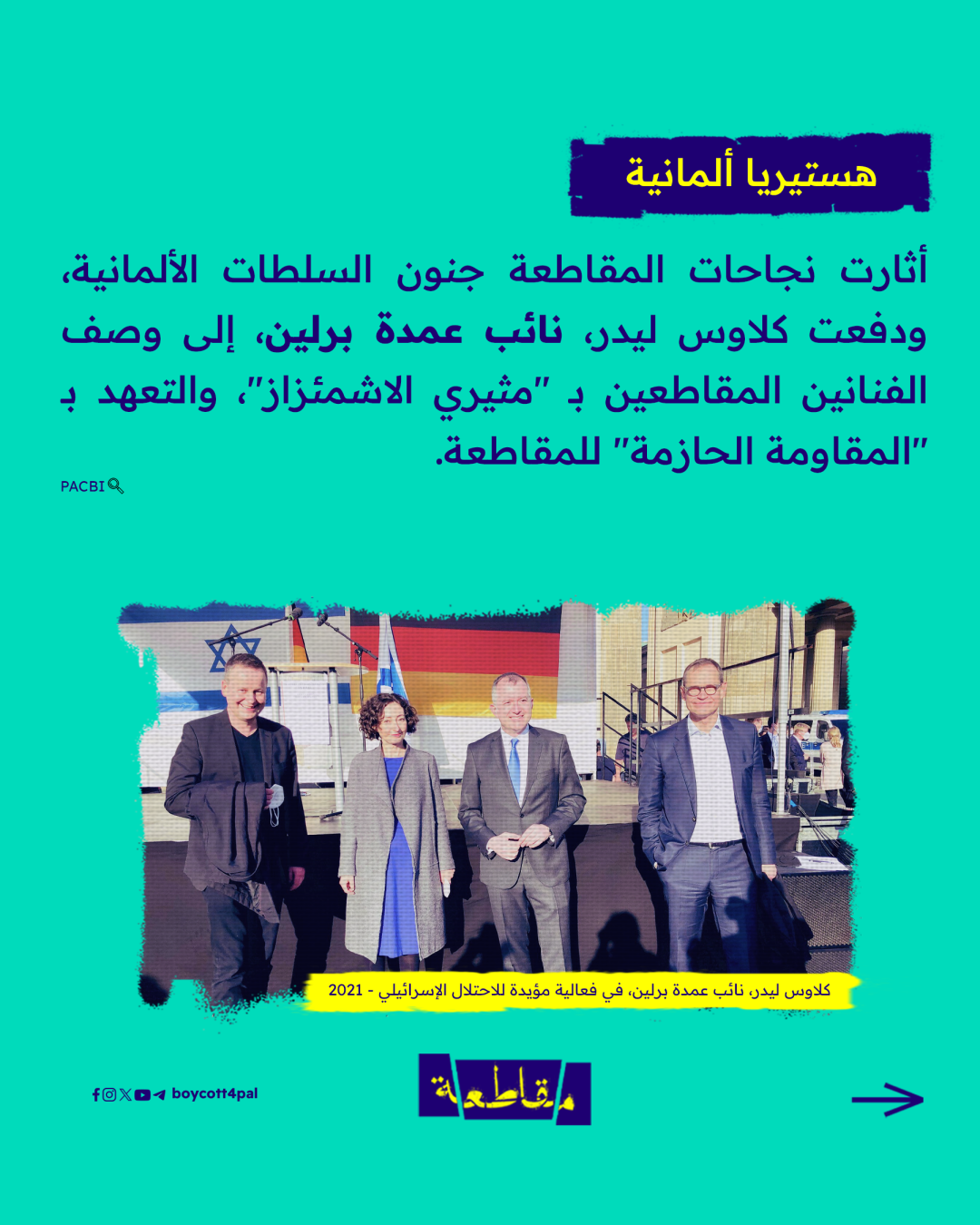 هستيريا ألمانية

أثارت نجاحات المقاطعة جنون السلطات الألمانية، ودفعت كلاوس ليدر، نائب عمدة برلين، إلى وصف الفنانين المقاطعين بـ "مثيري الاشمئزاز"، والتعهد بـ "المقاومة الحازمة" للمقاطعة.

PACBI

كلاوس ليدر، نائب عمدة برلين، في فعالية مؤيدة للاحتلال الإسرائيلي - 2021

boycott4pal

مقاطعة

→